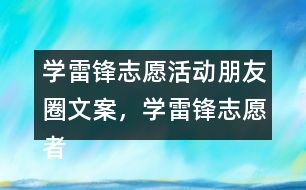 学雷锋志愿活动朋友圈文案，学雷锋志愿者